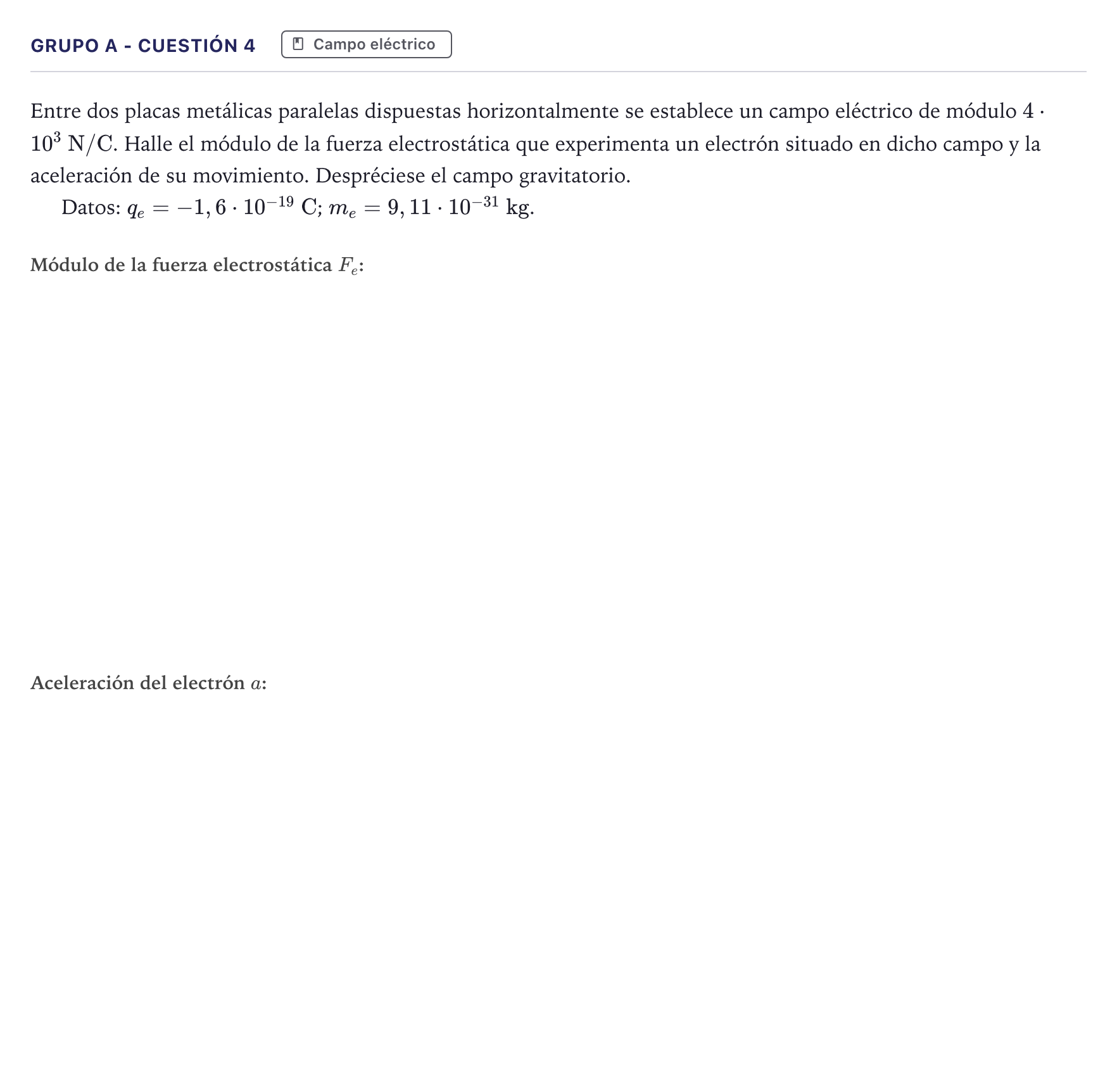 GRUPO A - CUESTIÓN 4

Campo eléctrico

Entre dos placas metálicas paralelas dispuestas horizontalmente se establece un campo eléctrico de módulo $4 \cdot 10^3$ N/C. Halle el módulo de la fuerza electrostática que experimenta un electrón situado en dicho campo y la aceleración de su movimiento. Despréciese el campo gravitatorio.

Datos: $q_e = -1,6 \cdot 10^{-19}$ C; $m_e = 9,11 \cdot 10^{-31}$ kg.

Módulo de la fuerza electrostática $F_e$:

Aceleración del electrón $a$: